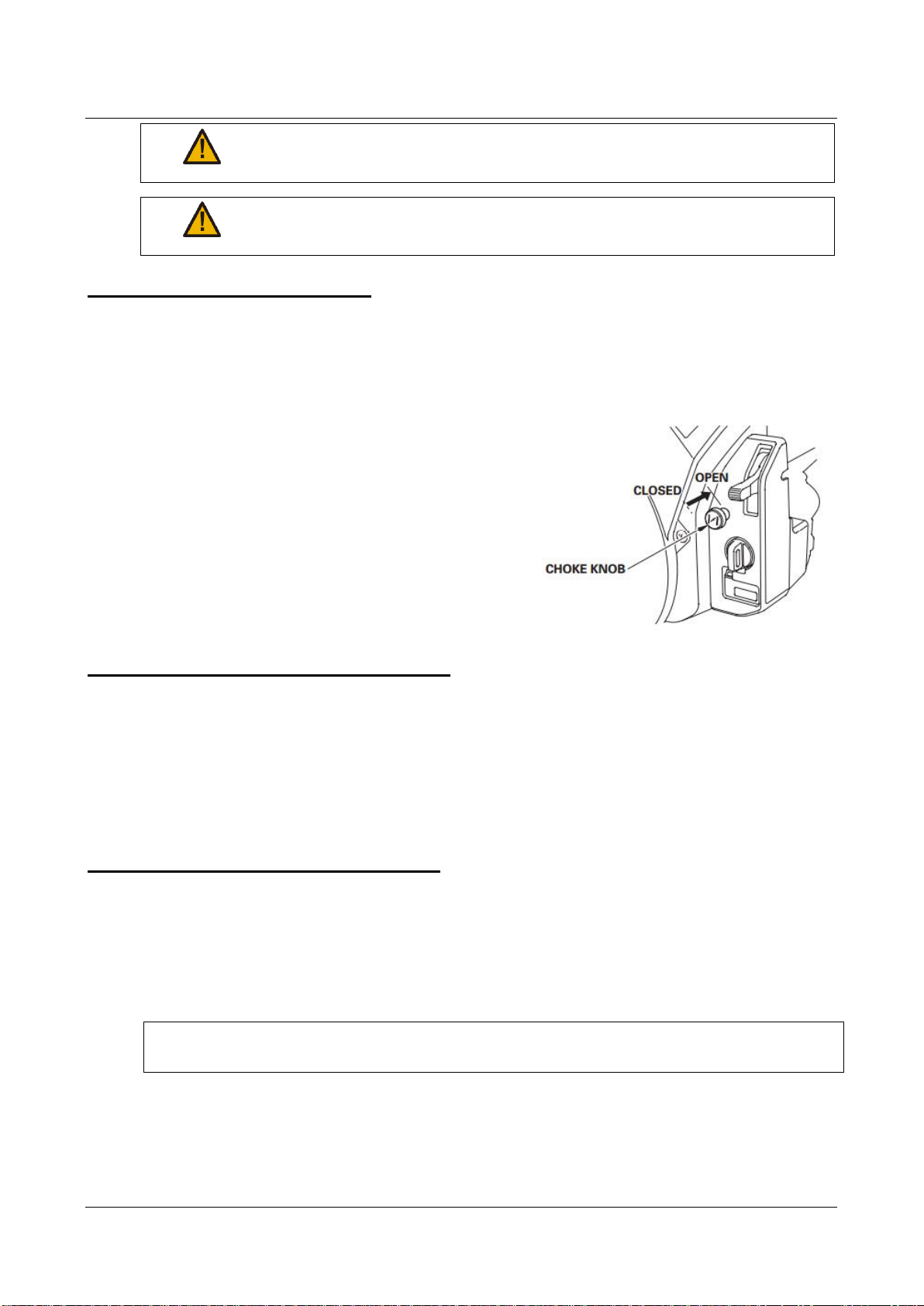 CLOSED
OPEN
CHOKE KNOB